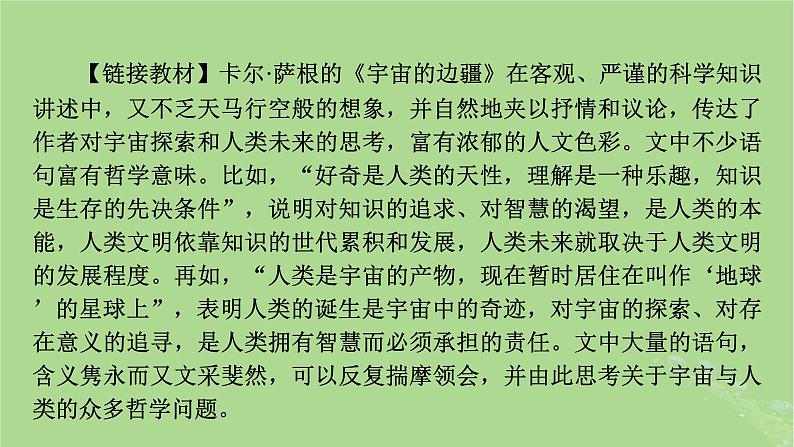 【链接教材】卡尔·萨根的《宇宙的边疆》在客观、严谨的科学知识讲述中，又不乏天马行空般的想象，并自然地夹以抒情和议论，传达了作者对宇宙探索和人类未来的思考，富有浓郁的人文色彩。文中不少语句富有哲学意味。比如，“好奇是人类的天性，理解是一种乐趣，知识是生存的先决条件”，说明对知识的追求、对智慧的渴望，是人类的本能，人类文明依靠知识的世代累积和发展，人类未来就取决于人类文明的发展程度。再如，“人类是宇宙的产物，现在暂时居住在叫作‘地球’的星球上”，表明人类的诞生是宇宙中的奇迹，对宇宙的探索、对存在意义的追寻，是人类拥有智慧而必须承担的责任。文中大量的语句，含义隽永而又文采斐然，可以反复揣摩领会，并由此思考关于宇宙与人类的众多哲学问题。